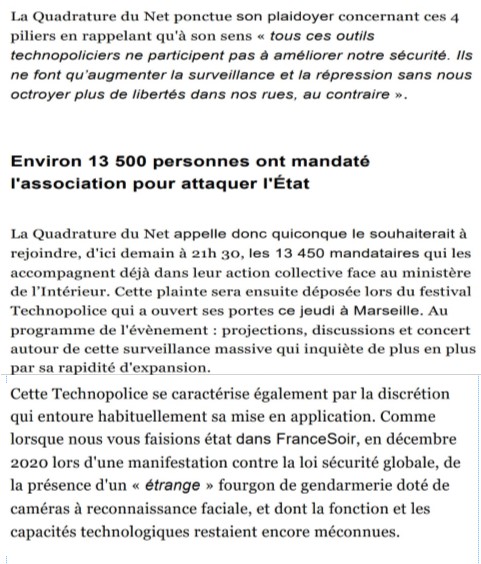 La Quadrature du Net ponctue son plaidoyer concernant ces 4 piliers en rappelant qu'à son sens « tous ces outils technopoliciers ne participent pas à améliorer notre sécurité. Ils ne font qu'augmenter la surveillance et la répression sans nous octroyer plus de libertés dans nos rues, au contraire ».

Environ 13 500 personnes ont mandaté l'association pour attaquer l'État

La Quadrature du Net appelle donc quiconque le souhaiterait à rejoindre, d'ici demain à 21h 30, les 13 450 mandataires qui les accompagnent déjà dans leur action collective face au ministère de l'Intérieur. Cette plainte sera ensuite déposée lors du festival Technopolice qui a ouvert ses portes ce jeudi à Marseille. Au programme de l'évènement : projections, discussions et concert autour de cette surveillance massive qui inquiète de plus en plus par sa rapidité d'expansion.

Cette Technopolice se caractérise également par la discrétion qui entoure habituellement sa mise en application. Comme lorsque nous vous faisions état dans FranceSoir, en décembre 2020 lors d'une manifestation contre la loi sécurité globale, de la présence d'un « étrange » fourgon de gendarmerie doté de caméras à reconnaissance faciale, et dont la fonction et les capacités technologiques restaient encore méconnues.